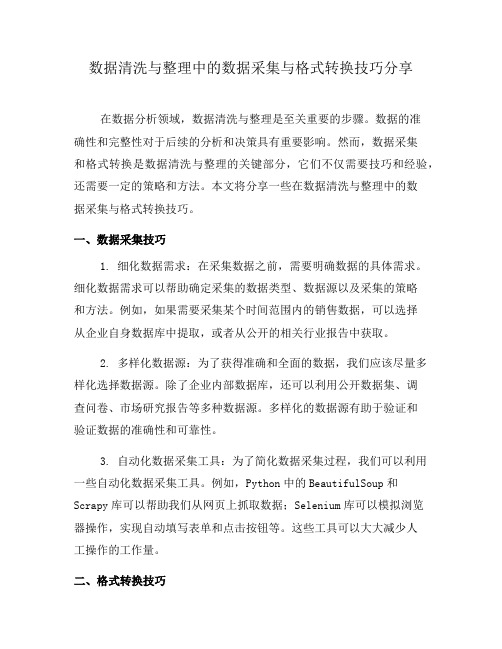 数据清洗与整理中的数据采集与格式转换技巧分享

在数据分析领域，数据清洗与整理是至关重要的步骤。数据的准确性和完整性对于后续的分析和决策具有重要影响。然而，数据采集和格式转换是数据清洗与整理的关键部分，它们不仅需要技巧和经验，还需要一定的策略和方法。本文将分享一些在数据清洗与整理中的数据采集与格式转换技巧。

一、数据采集技巧

1. 细化数据需求：在采集数据之前，需要明确数据的具体需求。细化数据需求可以帮助确定采集的数据类型、数据源以及采集的策略和方法。例如，如果需要采集某个时间范围内的销售数据，可以选择从企业自身数据库中提取，或者从公开的相关行业报告中获取。

2. 多样化数据源：为了获得准确和全面的数据，我们应该尽量多样化选择数据源。除了企业内部数据库，还可以利用公开数据集、调查问卷、市场研究报告等多种数据源。多样化的数据源有助于验证和验证数据的准确性和可靠性。

3. 自动化数据采集工具：为了简化数据采集过程，我们可以利用一些自动化数据采集工具。例如，Python 中的 BeautifulSoup 和 Scrapy 库可以帮助我们从网页上抓取数据；Selenium 库可以模拟浏览器操作，实现自动填写表单和点击按钮等。这些工具可以大大减少人工操作的工作量。

二、格式转换技巧